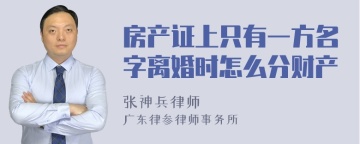 房产证上只有一方名字离婚时怎么分财产

张神兵律师
广东律参律师事务所